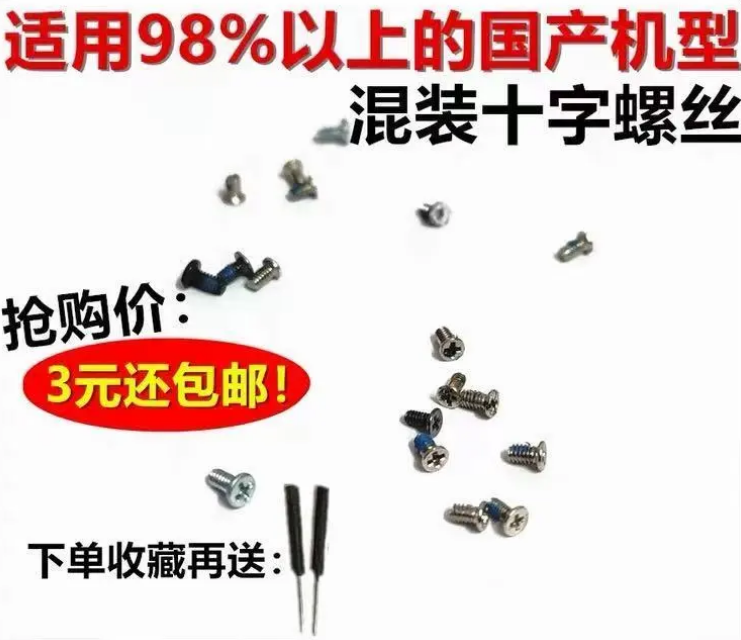 适用98%以上的国产机型
混装十字螺丝

抢购价：
3元还包邮！

下单收藏再送：